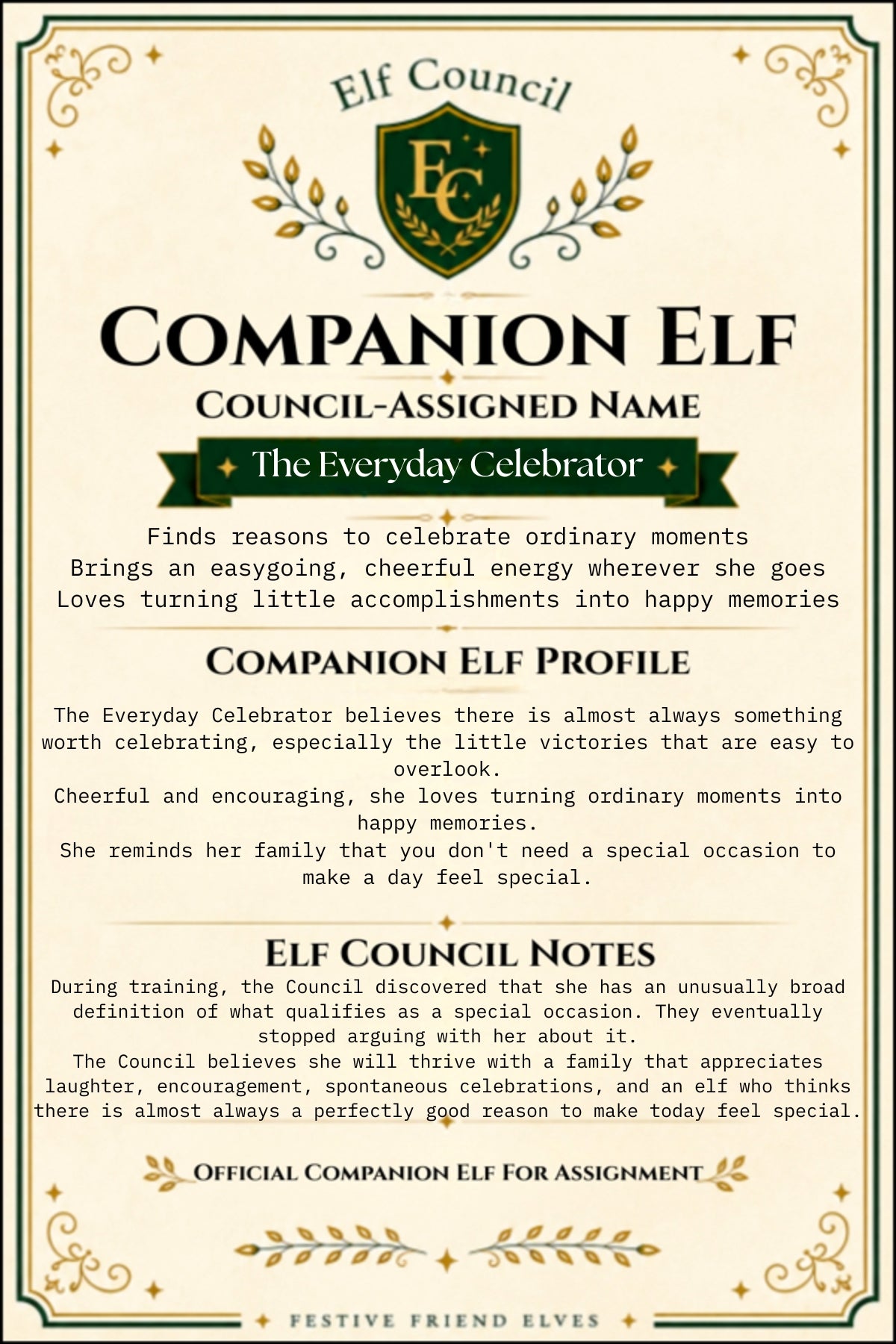 Elf Council

EC

COMPANION ELF

COUNCIL-ASSIGNED NAME

The Everyday Celebrator

Finds reasons to celebrate ordinary moments
Brings an easygoing, cheerful energy wherever she goes
Loves turning little accomplishments into happy memories

COMPANION ELF PROFILE

The Everyday Celebrator believes there is almost always something worth celebrating, especially the little victories that are easy to overlook.

Cheerful and encouraging, she loves turning ordinary moments into happy memories.

She reminds her family that you don't need a special occasion to make a day feel special.

ELF COUNCIL NOTES

During training, the Council discovered that she has an unusually broad definition of what qualifies as a special occasion. They eventually stopped arguing with her about it.

The Council believes she will thrive with a family that appreciates laughter, encouragement, spontaneous celebrations, and an elf who thinks there is almost always a perfectly good reason to make today feel special.

OFFICIAL COMPANION ELF FOR ASSIGNMENT

FESTIVE FRIEND ELVES